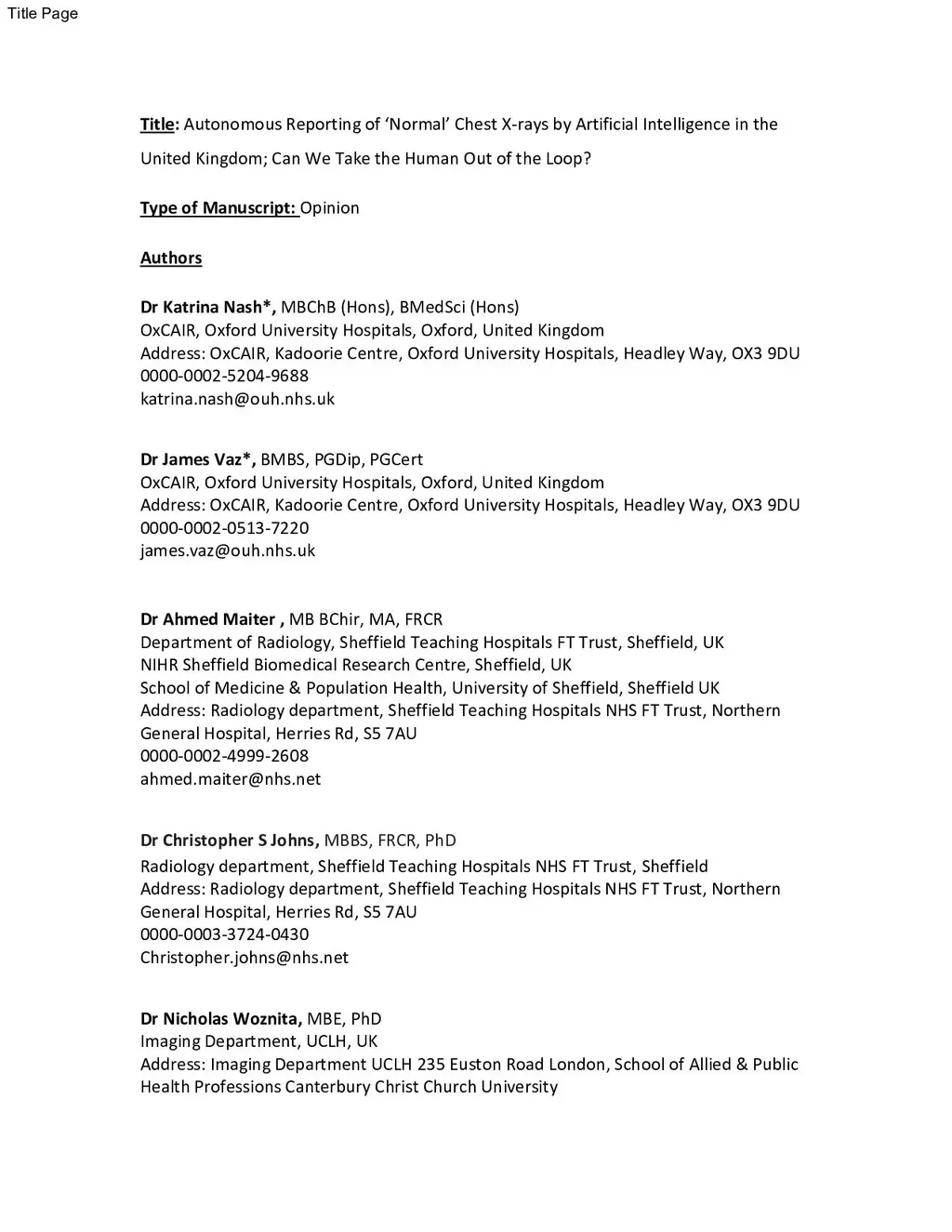 Title Page

Title: Autonomous Reporting of 'Normal' Chest X-rays by Artificial Intelligence in the United Kingdom; Can We Take the Human Out of the Loop?

Type of Manuscript: Opinion

Authors

Dr Katrina Nash*, MBChB (Hons), BMedSci (Hons)
OxCAIR, Oxford University Hospitals, Oxford, United Kingdom
Address: OxCAIR, Kadoorie Centre, Oxford University Hospitals, Headley Way, OX3 9DU
0000-0002-5204-9688
katrina.nash@ouh.nhs.uk

Dr James Vaz*, BMBS, PGDip, PGCert
OxCAIR, Oxford University Hospitals, Oxford, United Kingdom
Address: OxCAIR, Kadoorie Centre, Oxford University Hospitals, Headley Way, OX3 9DU
0000-0002-0513-7220
james.vaz@ouh.nhs.uk

Dr Ahmed Maiter , MB BChir, MA, FRCR
Department of Radiology, Sheffield Teaching Hospitals FT Trust, Sheffield, UK
NIHR Sheffield Biomedical Research Centre, Sheffield, UK
School of Medicine & Population Health, University of Sheffield, Sheffield UK
Address: Radiology department, Sheffield Teaching Hospitals NHS FT Trust, Northern General Hospital, Herries Rd, S5 7AU
0000-0002-4999-2608
ahmed.maiter@nhs.net

Dr Christopher S Johns, MBBS, FRCR, PhD
Radiology department, Sheffield Teaching Hospitals NHS FT Trust, Sheffield
Address: Radiology department, Sheffield Teaching Hospitals NHS FT Trust, Northern General Hospital, Herries Rd, S5 7AU
0000-0003-3724-0430
Christopher.johns@nhs.net

Dr Nicholas Woznita, MBE, PhD
Imaging Department, UCLH, UK
Address: Imaging Department UCLH 235 Euston Road London, School of Allied & Public Health Professions Canterbury Christ Church University